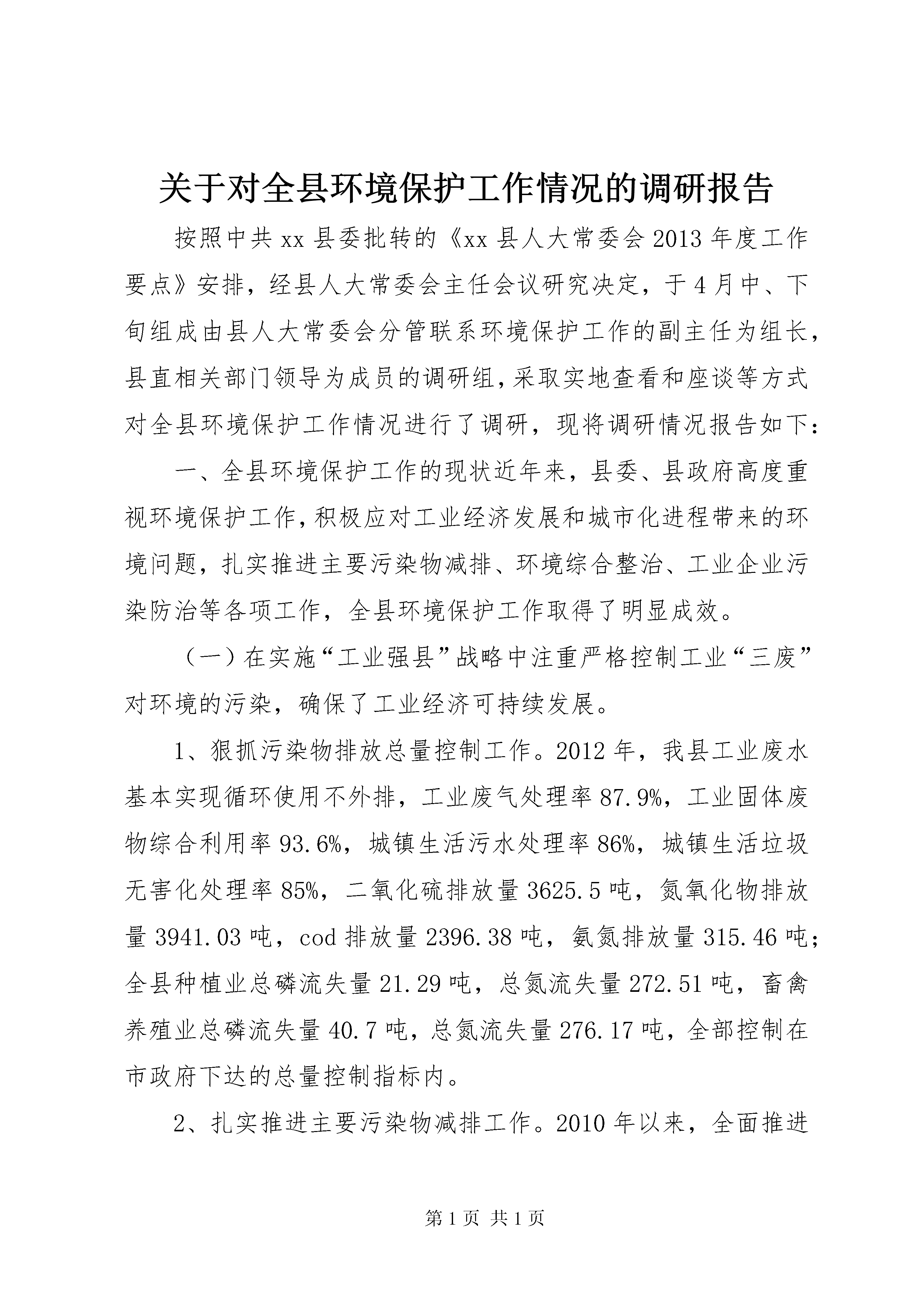 关于对全县环境保护工作情况的调研报告

按照中共xx县委批转的《xx县人大常委会2013年度工作要点》安排，经县人大常委会主任会议研究决定，于4月中、下旬组成由县人大常委会分管联系环境保护工作的副主任为组长，县直相关部门领导为成员的调研组，采取实地查看和座谈等方式对全县环境保护工作情况进行了调研，现将调研情况报告如下：

一、全县环境保护工作的现状近年来，县委、县政府高度重视环境保护工作，积极应对工业经济发展和城市化进程带来的环境问题，扎实推进主要污染物减排、环境综合整治、工业企业污染防治等各项工作，全县环境保护工作取得了明显成效。

（一）在实施“工业强县”战略中注重严格控制工业“三废”对环境的污染，确保了工业经济可持续发展。

1、狠抓污染物排放总量控制工作。2012年，我县工业废水基本实现循环使用不外排，工业废气处理率87.9%，工业固体废物综合利用率93.6%，城镇生活污水处理率86%，城镇生活垃圾无害化处理率85%，二氧化硫排放量3625.5吨，氮氧化物排放量3941.03吨，cod排放量2396.38吨，氨氮排放量315.46吨；全县种植业总磷流失量21.29吨，总氮流失量272.51吨，畜禽养殖业总磷流失量40.7吨，总氮流失量276.17吨，全部控制在市政府下达的总量控制指标内。

2、扎实推进主要污染物减排工作。2010年以来，全面推进

第1页 共1页